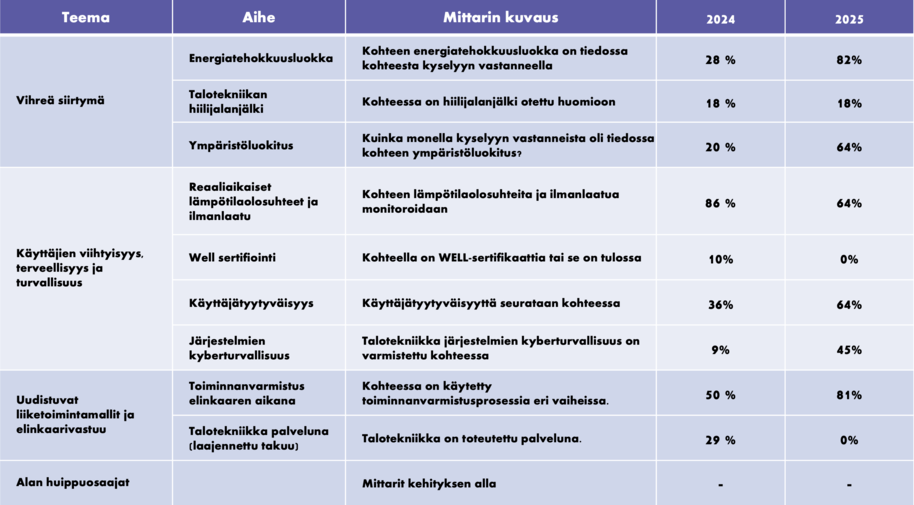 | Teema | Aihe | Mittarin kuvaus | 2024 | 2025 |
|---|---|---|---|---|
| Vihreä siirtymä | Energiatehokkuusluokka | Kohteen energiatehokkuusluokka on tiedossa kohteesta kyselyyn vastanneella | 28 % | 82% |
| | Talotekniikan hiilijalanjälki | Kohteessa on hiilijalanjälki otettu huomioon | 18 % | 18% |
| | Ympäristöluokitus | Kuinka monella kyselyyn vastanneista oli tiedossa kohteen ympäristöluokitus? | 20 % | 64% |
| Käyttäjien viihtyisyys, terveellisyys ja turvallisuus | Reaaliaikaiset lämpötilaolosuhteet ja ilmanlaatu | Kohteen lämpötilaolosuhteita ja ilmanlaatua monitoroidaan | 86 % | 64% |
| | Well sertifiointi | Kohteella on WELL-sertifikaattia tai se on tulossa | 10% | 0% |
| | Käyttäjätyytyväisyys | Käyttäjätyytyväisyyttä seurataan kohteessa | 36% | 64% |
| | Järjestelmien kyberturvallisuus | Talotekniikka järjestelmien kyberturvallisuus on varmistettu kohteessa | 9% | 45% |
| Uudistuvat liiketoimintamallit ja elinkaarivastuu | Toiminnanvarmistus elinkaaren aikana | Kohteessa on käytetty toiminnanvarmistusprosessia eri vaiheissa. | 50 % | 81% |
| | Talotekniikka palveluna (laajennettu takuu) | Talotekniikka on toteutettu palveluna. | 29 % | 0% |
| Alan huippuosaajat | | Mittarit kehityksen alla | - | - |